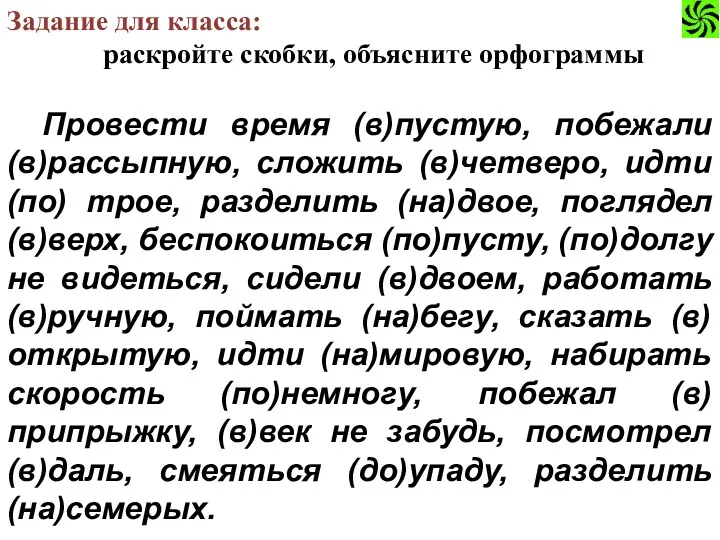 Задание для класса:
раскройте скобки, объясните орфограммы

Провести время (в)пустую, побежали (в)рассыпную, сложить (в)четверо, идти (по) трое, разделить (на)двое, поглядел (в)верх, беспокоиться (по)пусту, (по)долгу не видеться, сидели (в)двоем, работать (в)ручную, поймать (на)бегу, сказать (в) открытую, идти (на)мировую, набирать скорость (по)немногу, побежал (в) припрыжку, (в)век не забудь, посмотрел (в)даль, смеяться (до)упаду, разделить (на)семерых.